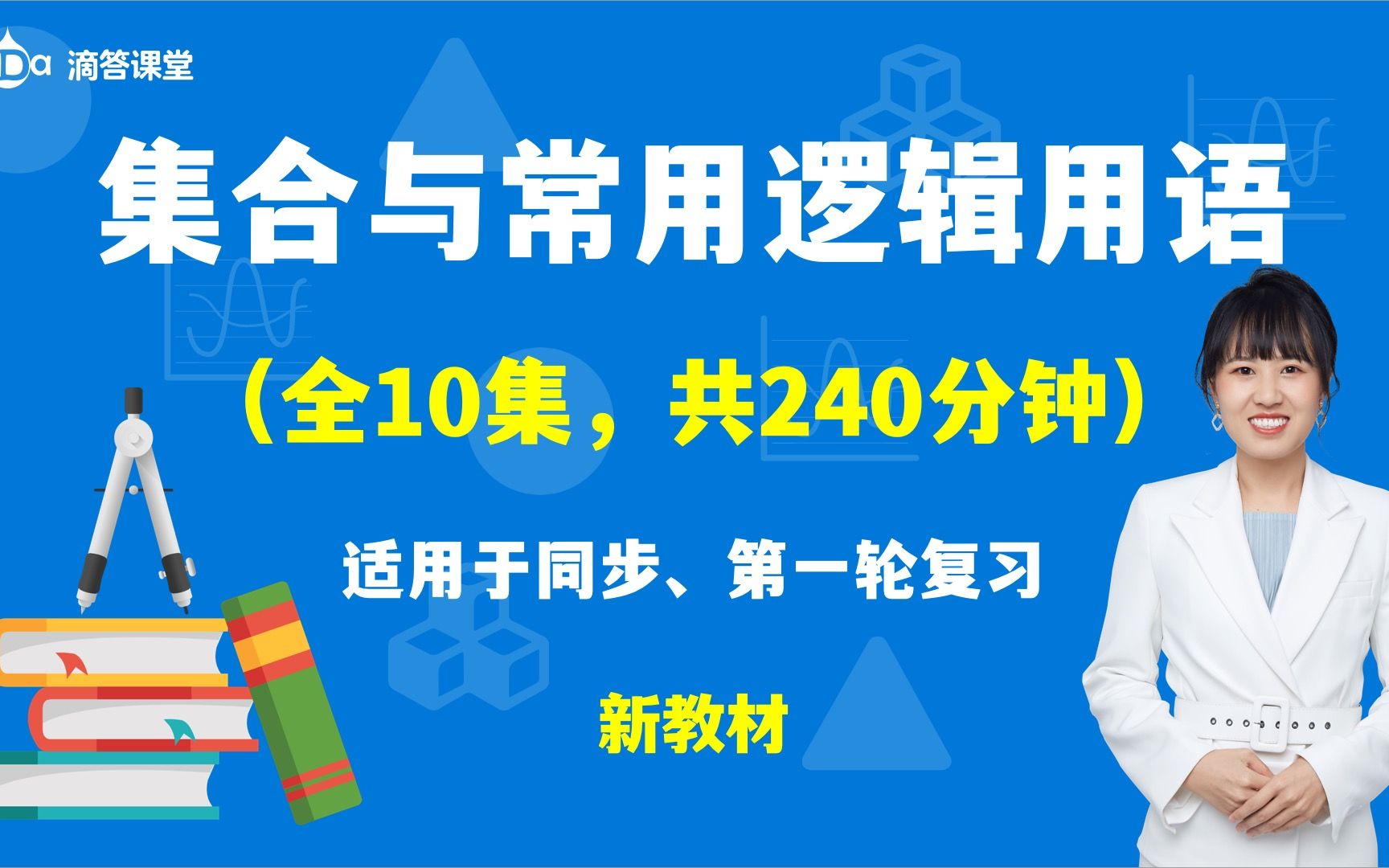 Da 滴答课堂

集合与常用逻辑用语

（全10集，共240分钟）

适用于同步、第一轮复习

新教材